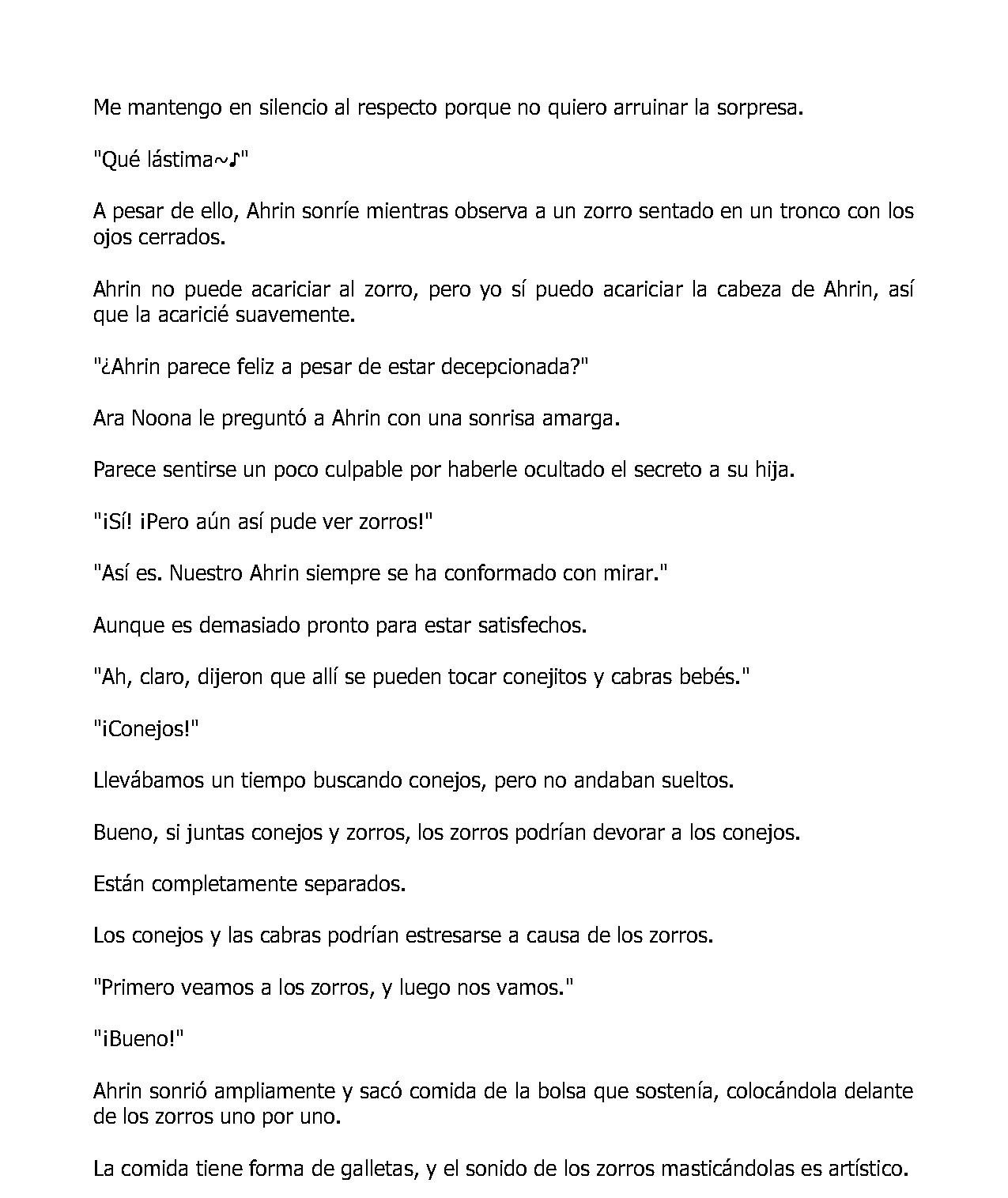 Me mantengo en silencio al respecto porque no quiero arruinar la sorpresa.

"Qué lástima~♪"

A pesar de ello, Ahrin sonríe mientras observa a un zorro sentado en un tronco con los ojos cerrados.

Ahrin no puede acariciar al zorro, pero yo sí puedo acariciar la cabeza de Ahrin, así que la acaricié suavemente.

"¿Ahrin parece feliz a pesar de estar decepcionada?"

Ara Noona le preguntó a Ahrin con una sonrisa amarga.

Parece sentirse un poco culpable por haberle ocultado el secreto a su hija.

"¡Sí! ¡Pero aún así pude ver zorros!"

"Así es. Nuestro Ahrin siempre se ha conformado con mirar."

Aunque es demasiado pronto para estar satisfechos.

"Ah, claro, dijeron que allí se pueden tocar conejitos y cabras bebés."

"¡Conejos!"

Llevábamos un tiempo buscando conejos, pero no andaban sueltos.

Bueno, si juntas conejos y zorros, los zorros podrían devorar a los conejos.

Están completamente separados.

Los conejos y las cabras podrían estresarse a causa de los zorros.

"Primero veamos a los zorros, y luego nos vamos."

"¡Bueno!"

Ahrin sonrió ampliamente y sacó comida de la bolsa que sostenía, colocándola delante de los zorros uno por uno.

La comida tiene forma de galletas, y el sonido de los zorros masticándolas es artístico.